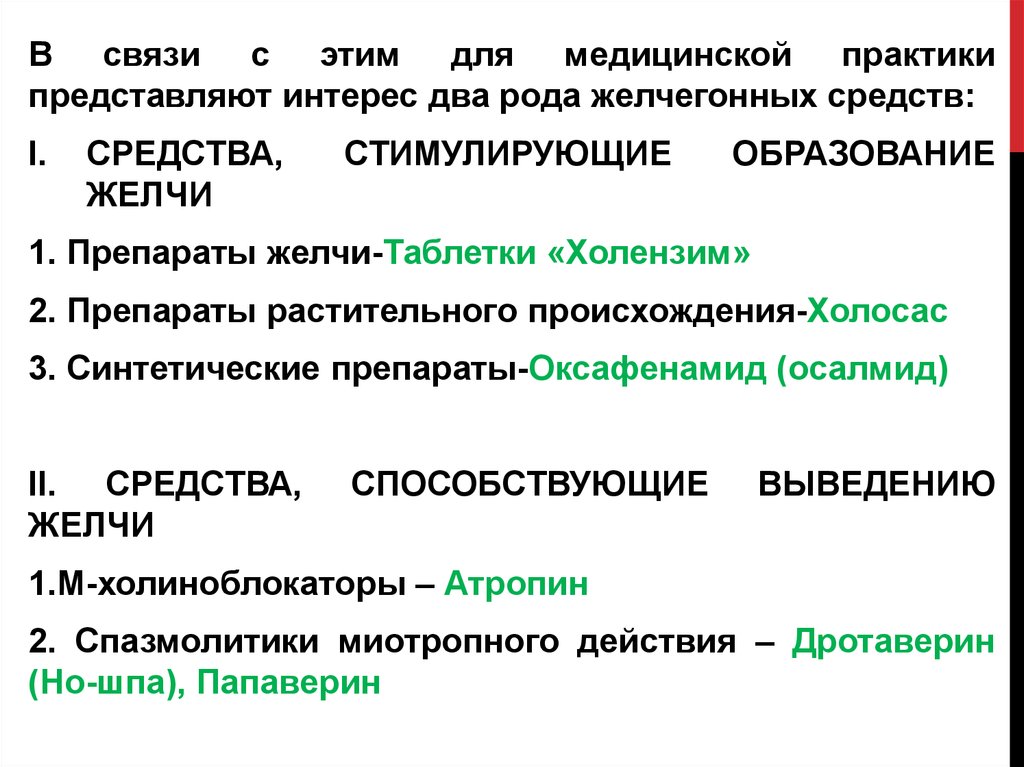 В связи с этим для медицинской практики представляют интерес два рода желчегонных средств:

I. СРЕДСТВА, СТИМУЛИРУЮЩИЕ ОБРАЗОВАНИЕ ЖЕЛЧИ

1. Препараты желчи-Таблетки «Холензим»

2. Препараты растительного происхождения-Холосас

3. Синтетические препараты-Оксафенамид (осалмид)

II. СРЕДСТВА, СПОСОБСТВУЮЩИЕ ВЫВЕДЕНИЮ ЖЕЛЧИ

1.М-холиноблокаторы – Атропин

2. Спазмолитики миотропного действия – Дротаверин (Но-шпа), Папаверин